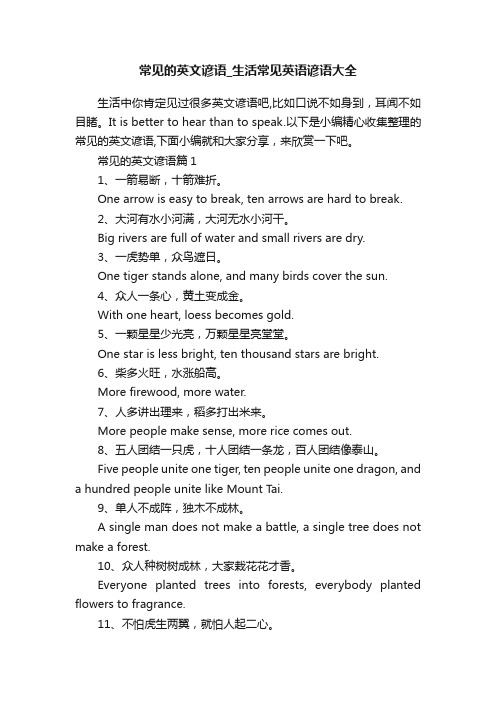 常见的英文谚语_生活常见英语谚语大全

生活中你肯定见过很多英文谚语吧,比如口说不如身到，耳闻不如目睹。It is better to hear than to speak.以下是小编精心收集整理的常见的英文谚语,下面小编就和大家分享，来欣赏一下吧。

常见的英文谚语篇 1

1、一箭易断，十箭难折。

One arrow is easy to break, ten arrows are hard to break.

2、大河有水小河满，大河无水小河干。

Big rivers are full of water and small rivers are dry.

3、一虎势单，众鸟遮日。

One tiger stands alone, and many birds cover the sun.

4、众人一条心，黄土变成金。

With one heart, loess becomes gold.

5、一颗星星少光亮，万颗星星亮堂堂。

One star is less bright, ten thousand stars are bright.

6、柴多火旺，水涨船高。

More firewood, more water.

7、人多讲出理来，稻多打出米来。

More people make sense, more rice comes out.

8、五人团结一只虎，十人团结一条龙，百人团结像泰山。

Five people unite one tiger, ten people unite one dragon, and a hundred people unite like Mount Tai.

9、单人不成阵，独木不成林。

A single man does not make a battle, a single tree does not make a forest.

10、众人种树树成林，大家栽花花才香。

Everyone planted trees into forests, everybody planted flowers to fragrance.

11、不怕虎生两翼，就怕人起二心。